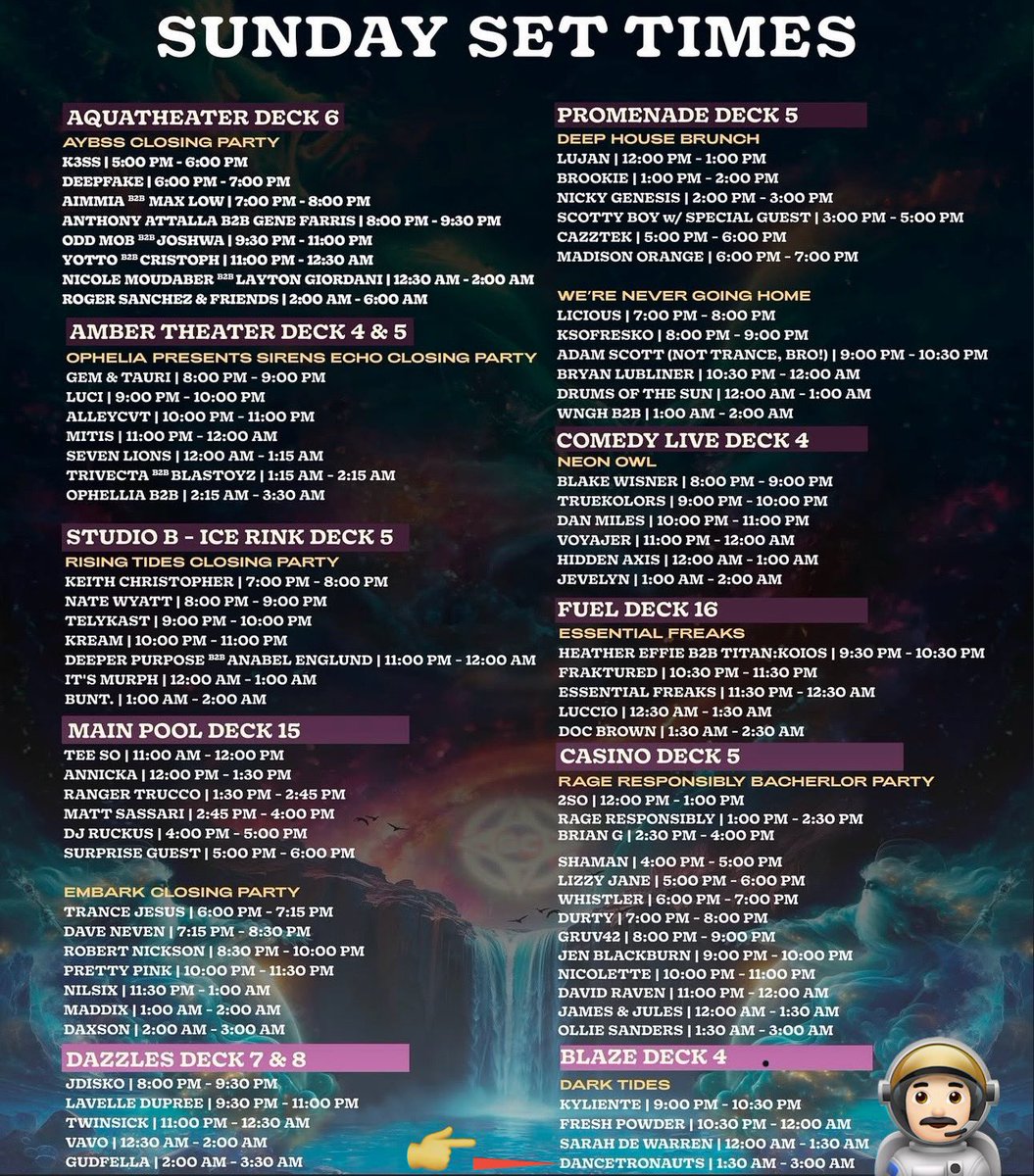 SUNDAY SET TIMES

AQUATHEATER DECK 6
AYBSS CLOSING PARTY
K3SS | 5:00 PM - 6:00 PM
DEEPFAKE | 6:00 PM - 7:00 PM
AIMMIA B2B MAX LOW | 7:00 PM - 8:00 PM
ANTHONY ATTALLA B2B GENE FARRIS | 8:00 PM - 9:30 PM
ODD MOB B2B JOSHWA | 9:30 PM - 11:00 PM
YOTTO B2B CRISTOPH | 11:00 PM - 12:30 AM
NICOLE MOUDABER B2B LAYTON GIORDANI | 12:30 AM - 2:00 AM
ROGER SANCHEZ & FRIENDS | 2:00 AM - 6:00 AM

AMBER THEATER DECK 4 & 5
OPHELIA PRESENTS SIRENS ECHO CLOSING PARTY
GEM & TAURI | 8:00 PM - 9:00 PM
LUCI | 9:00 PM - 10:00 PM
ALLEYCVT | 10:00 PM - 11:00 PM
MITIS | 11:00 PM - 12:00 AM
SEVEN LIONS | 12:00 AM - 1:15 AM
TRIVECTA B2B BLASTOYZ | 1:15 AM - 2:15 AM
OPHELLIA B2B | 2:15 AM - 3:30 AM

STUDIO B - ICE RINK DECK 5
RISING TIDES CLOSING PARTY
KEITH CHRISTOPHER | 7:00 PM - 8:00 PM
NATE WYATT | 8:00 PM - 9:00 PM
TELYKAST | 9:00 PM - 10:00 PM
KREAM | 10:00 PM - 11:00 PM
DEEPER PURPOSE B2B ANABEL ENGLUND | 11:00 PM - 12:00 AM
IT'S MURPH | 12:00 AM - 1:00 AM
BUNT. | 1:00 AM - 2:00 AM

MAIN POOL DECK 15
TEE SO | 11:00 AM - 12:00 PM
ANNICKA | 12:00 PM - 1:30 PM
RANGER TRUCCO | 1:30 PM - 2:45 PM
MATT SASSARI | 2:45 PM - 4:00 PM
DJ RUCKUS | 4:00 PM - 5:00 PM
SURPRISE GUEST | 5:00 PM - 6:00 PM

EMBARK CLOSING PARTY
TRANCE JESUS | 6:00 PM - 7:15 PM
DAVE NEVEN | 7:15 PM - 8:30 PM
ROBERT NICKSON | 8:30 PM - 10:00 PM
PRETTY PINK | 10:00 PM - 11:30 PM
NILSIX | 11:30 PM - 1:00 AM
MADDIX | 1:00 AM - 2:00 AM
DAXSON | 2:00 AM - 3:00 AM

DAZZLES DECK 7 & 8
JDISKO | 8:00 PM - 9:30 PM
LAVELLE DUPREE | 9:30 PM - 11:00 PM
TWINSICK | 11:00 PM - 12:30 AM
VAVO | 12:30 AM - 2:00 AM
GUDFELLA | 2:00 AM - 3:30 AM

PROMENADE DECK 5
DEEP HOUSE BRUNCH
LUJAN | 12:00 PM - 1:00 PM
BROOKIE | 1:00 PM - 2:00 PM
NICKY GENESIS | 2:00 PM - 3:00 PM
SCOTTY BOY w/ SPECIAL GUEST | 3:00 PM - 5:00 PM
CAZZTEK | 5:00 PM - 6:00 PM
MADISON ORANGE | 6:00 PM - 7:00 PM

WE'RE NEVER GOING HOME
LICIOUS | 7:00 PM - 8:00 PM
KSOFRESKO | 8:00 PM - 9:00 PM
ADAM SCOTT (NOT TRANCE, BRO!) | 9:00 PM - 10:30 PM
BRYAN LUBLINER | 10:30 PM - 12:00 AM
DRUMS OF THE SUN | 12:00 AM - 1:00 AM
WNGH B2B | 1:00 AM - 2:00 AM

COMEDY LIVE DECK 4
NEON OWL
BLAKE WISNER | 8:00 PM - 9:00 PM
TRUEKOLORS | 9:00 PM - 10:00 PM
DAN MILES | 10:00 PM - 11:00 PM
VOYAJER | 11:00 PM - 12:00 AM
HIDDEN AXIS | 12:00 AM - 1:00 AM
JEVELYN | 1:00 AM - 2:00 AM

FUEL DECK 16
ESSENTIAL FREAKS
HEATHER EFFIE B2B TITAN:KOIOS | 9:30 PM - 10:30 PM
FRAKTURED | 10:30 PM - 11:30 PM
ESSENTIAL FREAKS | 11:30 PM - 12:30 AM
LUCCIO | 12:30 AM - 1:30 AM
DOC BROWN | 1:30 AM - 2:30 AM

CASINO DECK 5
RAGE RESPONSIBLY BACHERLOR PARTY
2SO | 12:00 PM - 1:00 PM
RAGE RESPONSIBLY | 1:00 PM - 2:30 PM
BRIAN G | 2:30 PM - 4:00 PM

SHAMAN | 4:00 PM - 5:00 PM
LIZZY JANE | 5:00 PM - 6:00 PM
WHISTLER | 6:00 PM - 7:00 PM
DURTY | 7:00 PM - 8:00 PM
GRUV42 | 8:00 PM - 9:00 PM
JEN BLACKBURN | 9:00 PM - 10:00 PM
NICOLETTE | 10:00 PM - 11:00 PM
DAVID RAVEN | 11:00 PM - 12:00 AM
JAMES & JULES | 12:00 AM - 1:30 AM
OLLIE SANDERS | 1:30 AM - 3:00 AM

BLAZE DECK 4
DARK TIDES
KYLIENTE | 9:00 PM - 10:30 PM
FRESH POWDER | 10:30 PM - 12:00 AM
SARAH DE WARREN | 12:00 AM - 1:30 AM
DANCETRONAUTS | 1:30 AM - 3:00 AM